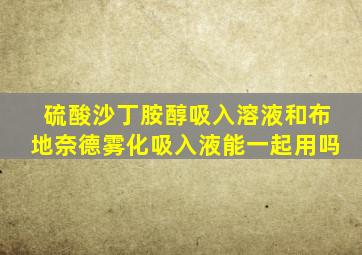 硫酸沙丁胺醇吸入溶液和布地奈德雾化吸入液能一起用吗